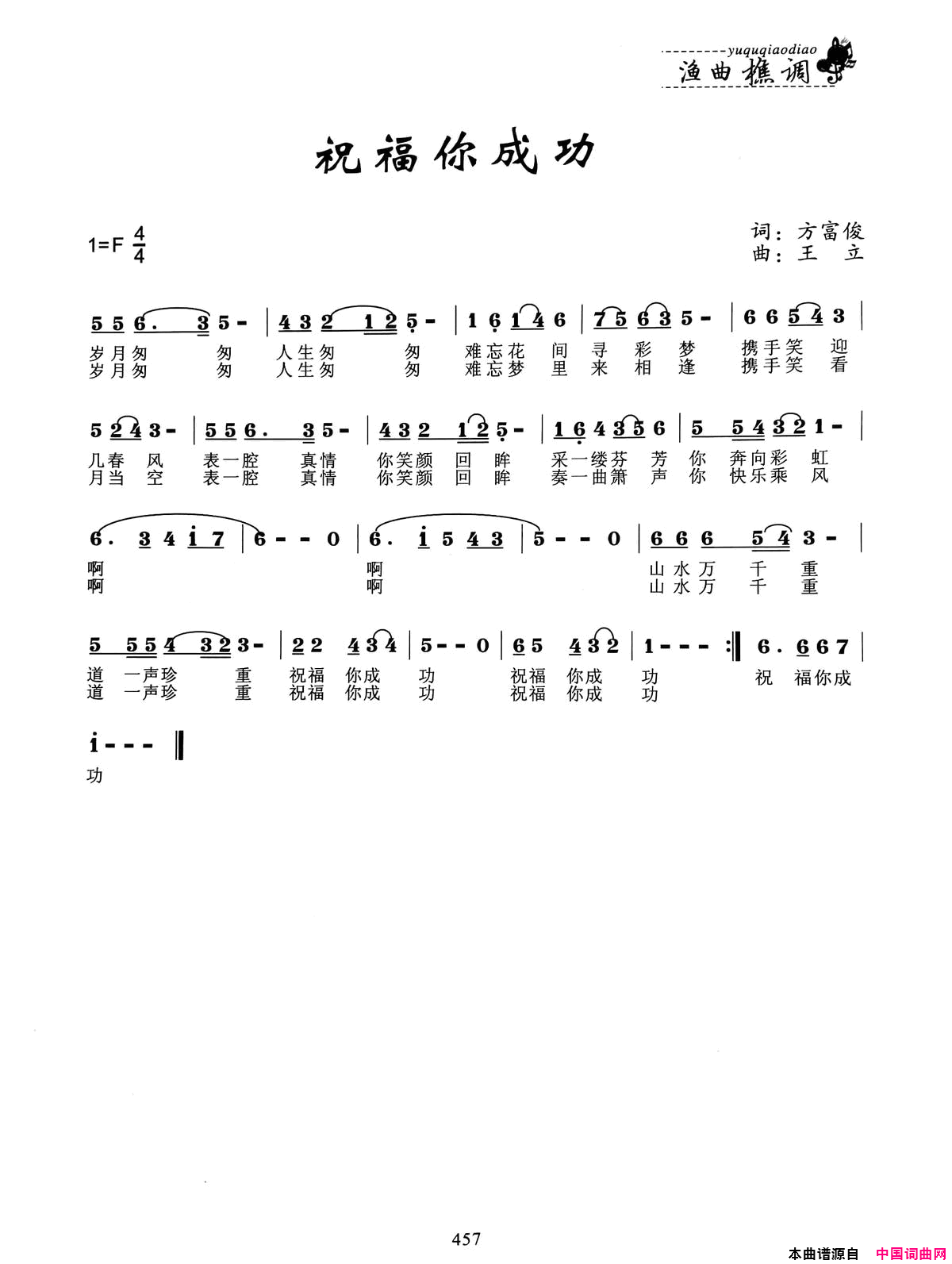 yuquqiaodiao
渔曲樵调

祝福你成功

1=F $\frac{4}{4}$

词：方富俊
曲：王　立

5 5 6. 3 5 - | 4 3 2 1 2 5 - | 1 6 1 4 6 | 7 5 6 3 5 - | 6 6 5 4 3 |
岁月匆 匆 人生匆 匆 难忘花 间 寻 彩 梦 携手笑 迎
岁月匆 匆 人生匆 匆 难忘梦 里 来 相 逢 携手笑 看

5 2 4 3 - | 5 5 6. 3 5 - | 4 3 2 1 2 5 - | 1 6 4 3 5 6 | 5 5 4 3 2 1 - |
几春 风 表一腔 真情 你笑颜 回 眸 采一缕芬 芳 你 奔向彩 虹
月当 空 表一腔 真情 你笑颜 回 眸 奏一曲箫 声 你 快乐乘 风

6. 3 4 i 7 | 6 - - 0 | 6. i 5 4 3 | 5 - - 0 | 6 6 6 5 4 3 - |
啊 啊 山水万 千 重
啊 啊 山水万 千 重

5 5 5 4 3 2 3 - | 2 2 4 3 4 | 5 - - 0 | 6 5 4 3 2 | 1 - - - :‖ 6. 6 6 7 |
道 一声珍 重 祝福 你成 功 祝福 你成 功 祝 福你成
道 一声珍 重 祝福 你成 功 祝福 你成 功

i - - - ‖
功

457

本曲谱源自 中国词曲网